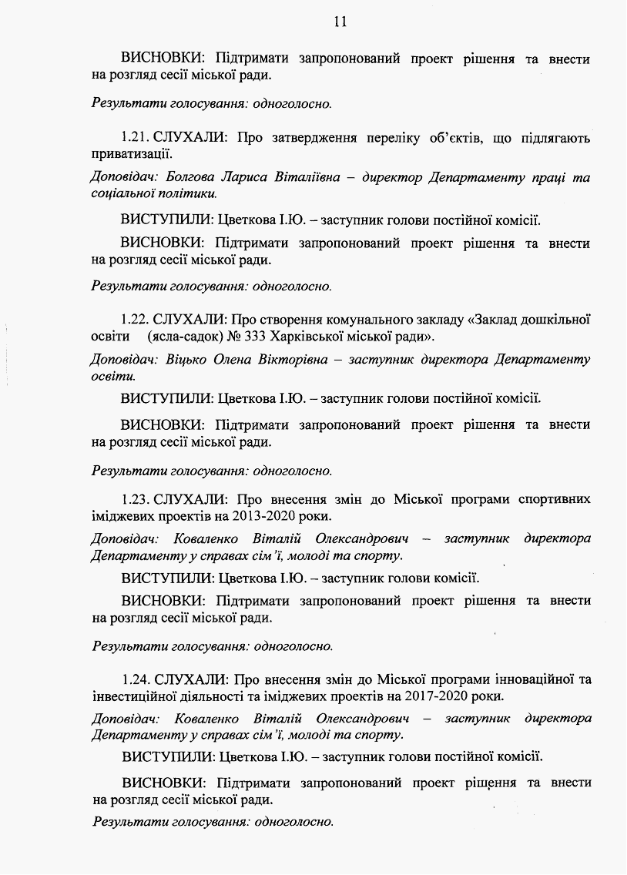 11

ВИСНОВКИ: Підтримати запропонований проект рішення та внести на розгляд сесії міської ради.

Результати голосування: одноголосно.

1.21. СЛУХАЛИ: Про затвердження переліку об'єктів, що підлягають приватизації.

Доповідач: Болгова Лариса Віталіївна – директор Департаменту праці та соціальної політики.

ВИСТУПИЛИ: Цветкова І.Ю. – заступник голови постійної комісії.

ВИСНОВКИ: Підтримати запропонований проект рішення та внести на розгляд сесії міської ради.

Результати голосування: одноголосно.

1.22. СЛУХАЛИ: Про створення комунального закладу «Заклад дошкільної освіти (ясла-садок) № 333 Харківської міської ради».

Доповідач: Віцько Олена Вікторівна – заступник директора Департаменту освіти.

ВИСТУПИЛИ: Цветкова І.Ю. – заступник голови постійної комісії.

ВИСНОВКИ: Підтримати запропонований проект рішення та внести на розгляд сесії міської ради.

Результати голосування: одноголосно.

1.23. СЛУХАЛИ: Про внесення змін до Міської програми спортивних іміджевих проектів на 2013-2020 роки.

Доповідач: Коваленко Віталій Олександрович – заступник директора Департаменту у справах сім'ї, молоді та спорту.

ВИСТУПИЛИ: Цветкова І.Ю. – заступник голови комісії.

ВИСНОВКИ: Підтримати запропонований проект рішення та внести на розгляд сесії міської ради.

Результати голосування: одноголосно.

1.24. СЛУХАЛИ: Про внесення змін до Міської програми інноваційної та інвестиційної діяльності та іміджевих проектів на 2017-2020 роки.

Доповідач: Коваленко Віталій Олександрович – заступник директора Департаменту у справах сім'ї, молоді та спорту.

ВИСТУПИЛИ: Цветкова І.Ю. – заступник голови постійної комісії.

ВИСНОВКИ: Підтримати запропонований проект рішення та внести на розгляд сесії міської ради.

Результати голосування: одноголосно.